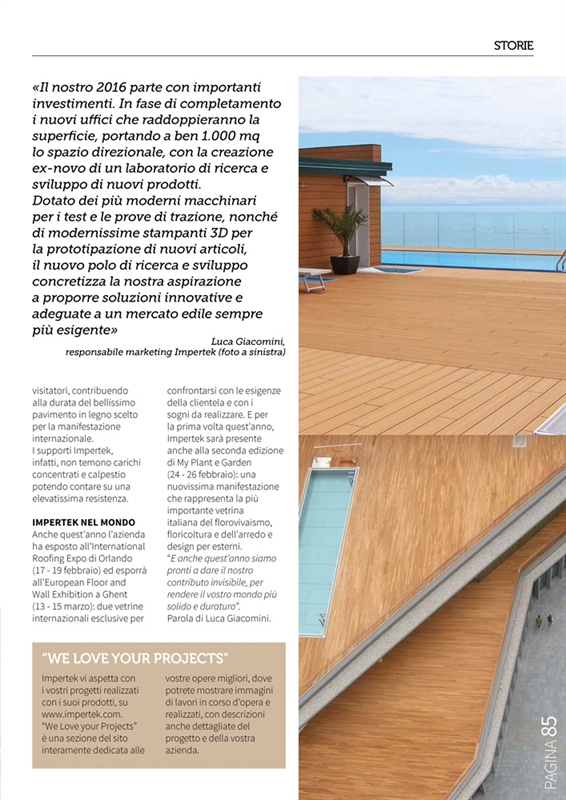 STORIE

«Il nostro 2016 parte con importanti investimenti. In fase di completamento i nuovi uffici che raddoppieranno la superficie, portando a ben 1.000 mq lo spazio direzionale, con la creazione ex-novo di un laboratorio di ricerca e sviluppo di nuovi prodotti. Dotato dei più moderni macchinari per i test e le prove di trazione, nonché di modernissime stampanti 3D per la prototipazione di nuovi articoli, il nuovo polo di ricerca e sviluppo concretizza la nostra aspirazione a proporre soluzioni innovative e adeguate a un mercato edile sempre più esigente»

Luca Giacomini, responsabile marketing Impertek (foto a sinistra)

visitatori, contribuendo alla durata del bellissimo pavimento in legno scelto per la manifestazione internazionale. I supporti Impertek, infatti, non temono carichi concentrati e calpestio potendo contare su una elevatissima resistenza.

IMPERTEK NEL MONDO
Anche quest'anno l'azienda ha esposto all'International Roofing Expo di Orlando (17 - 19 febbraio) ed esporrà all'European Floor and Wall Exhibition a Ghent (13 - 15 marzo): due vetrine internazionali esclusive per

confrontarsi con le esigenze della clientela e con i sogni da realizzare. E per la prima volta quest'anno, Impertek sarà presente anche alla seconda edizione di My Plant e Garden (24 - 26 febbraio): una nuovissima manifestazione che rappresenta la più importante vetrina italiana del florovivaismo, floricoltura e dell'arredo e design per esterni. "E anche quest'anno siamo pronti a dare il nostro contributo invisibile, per rendere il vostro mondo più solido e duraturo". Parola di Luca Giacomini.

"WE LOVE YOUR PROJECTS"

Impertek vi aspetta con i vostri progetti realizzati con i suoi prodotti, su www.impertek.com. "We Love your Projects" è una sezione del sito interamente dedicata alle

vostre opere migliori, dove potrete mostrare immagini di lavori in corso d'opera e realizzati, con descrizioni anche dettagliate del progetto e della vostra azienda.

PAGINA 85